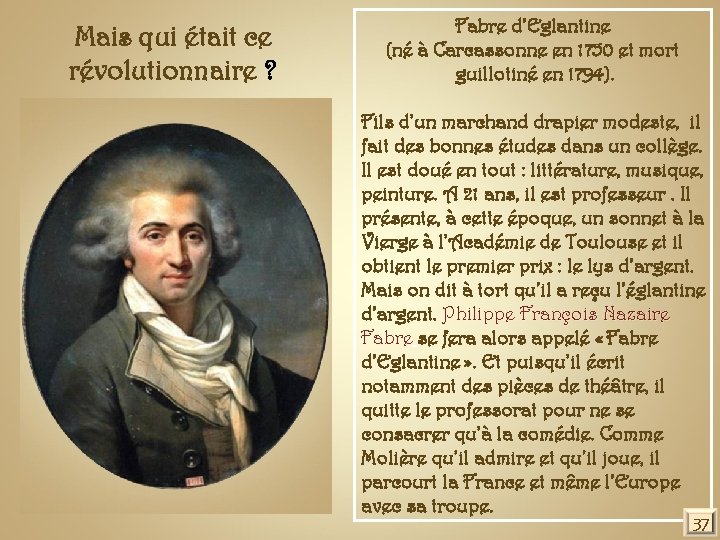 Mais qui était ce révolutionnaire ?

Fabre d'Eglantine
(né à Carcassonne en 1750 et mort guillotiné en 1794).

Fils d'un marchand drapier modeste, il fait des bonnes études dans un collège. Il est doué en tout : littérature, musique, peinture. A 21 ans, il est professeur . Il présente, à cette époque, un sonnet à la Vierge à l'Académie de Toulouse et il obtient le premier prix : le lys d'argent. Mais on dit à tort qu'il a reçu l'églantine d'argent. Philippe François Nazaire Fabre se fera alors appelé « Fabre d'Eglantine ». Et puisqu'il écrit notamment des pièces de théâtre, il quitte le professorat pour ne se consacrer qu'à la comédie. Comme Molière qu'il admire et qu'il joue, il parcourt la France et même l'Europe avec sa troupe.

37